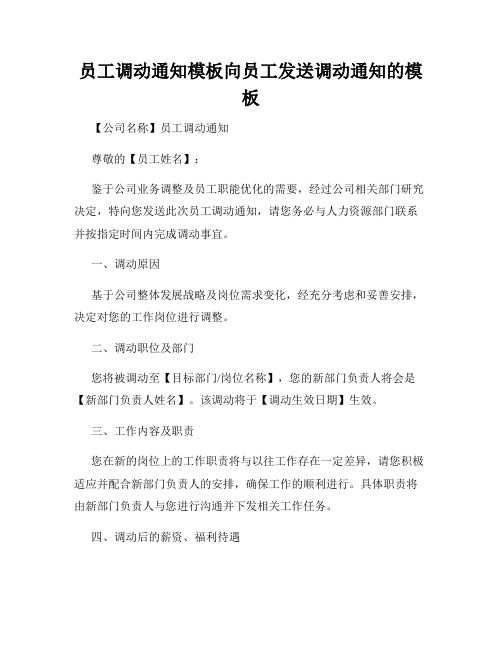 员工调动通知模板向员工发送调动通知的模板

【公司名称】员工调动通知

尊敬的【员工姓名】：

鉴于公司业务调整及员工职能优化的需要，经过公司相关部门研究决定，特向您发送此次员工调动通知，请您务必与人力资源部门联系并按指定时间内完成调动事宜。

一、调动原因

基于公司整体发展战略及岗位需求变化，经充分考虑和妥善安排，决定对您的工作岗位进行调整。

二、调动职位及部门

您将被调动至【目标部门/岗位名称】，您的新部门负责人将会是【新部门负责人姓名】。该调动将于【调动生效日期】生效。

三、工作内容及职责

您在新的岗位上的工作职责将与以往工作存在一定差异，请您积极适应并配合新部门负责人的安排，确保工作的顺利进行。具体职责将由新部门负责人与您进行沟通并下发相关工作任务。

四、调动后的薪资、福利待遇